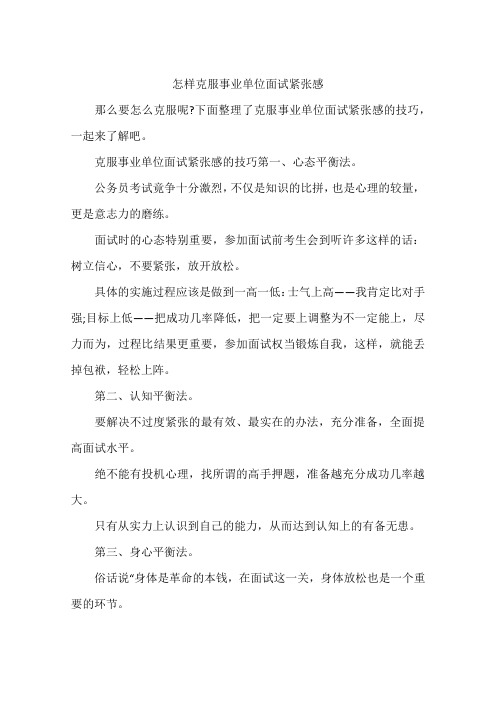 怎样克服事业单位面试紧张感

那么要怎么克服呢?下面整理了克服事业单位面试紧张感的技巧，一起来了解吧。

克服事业单位面试紧张感的技巧第一、心态平衡法。

公务员考试竞争十分激烈，不仅是知识的比拼，也是心理的较量，更是意志力的磨练。

面试时的心态特别重要，参加面试前考生会到听许多这样的话：树立信心，不要紧张，放开放松。

具体的实施过程应该是做到一高一低:士气上高——我肯定比对手强;目标上低——把成功几率降低，把一定要上调整为不一定能上，尽力而为，过程比结果更重要，参加面试权当锻炼自我，这样，就能丢掉包袱，轻松上阵。

第二、认知平衡法。

要解决不过度紧张的最有效、最实在的办法，充分准备，全面提高面试水平。

绝不能有投机心理，找所谓的高手押题，准备越充分成功几率越大。

只有从实力上认识到自己的能力，从而达到认知上的有备无患。

第三、身心平衡法。

俗话说“身体是革命的本钱，在面试这一关，身体放松也是一个重要的环节。